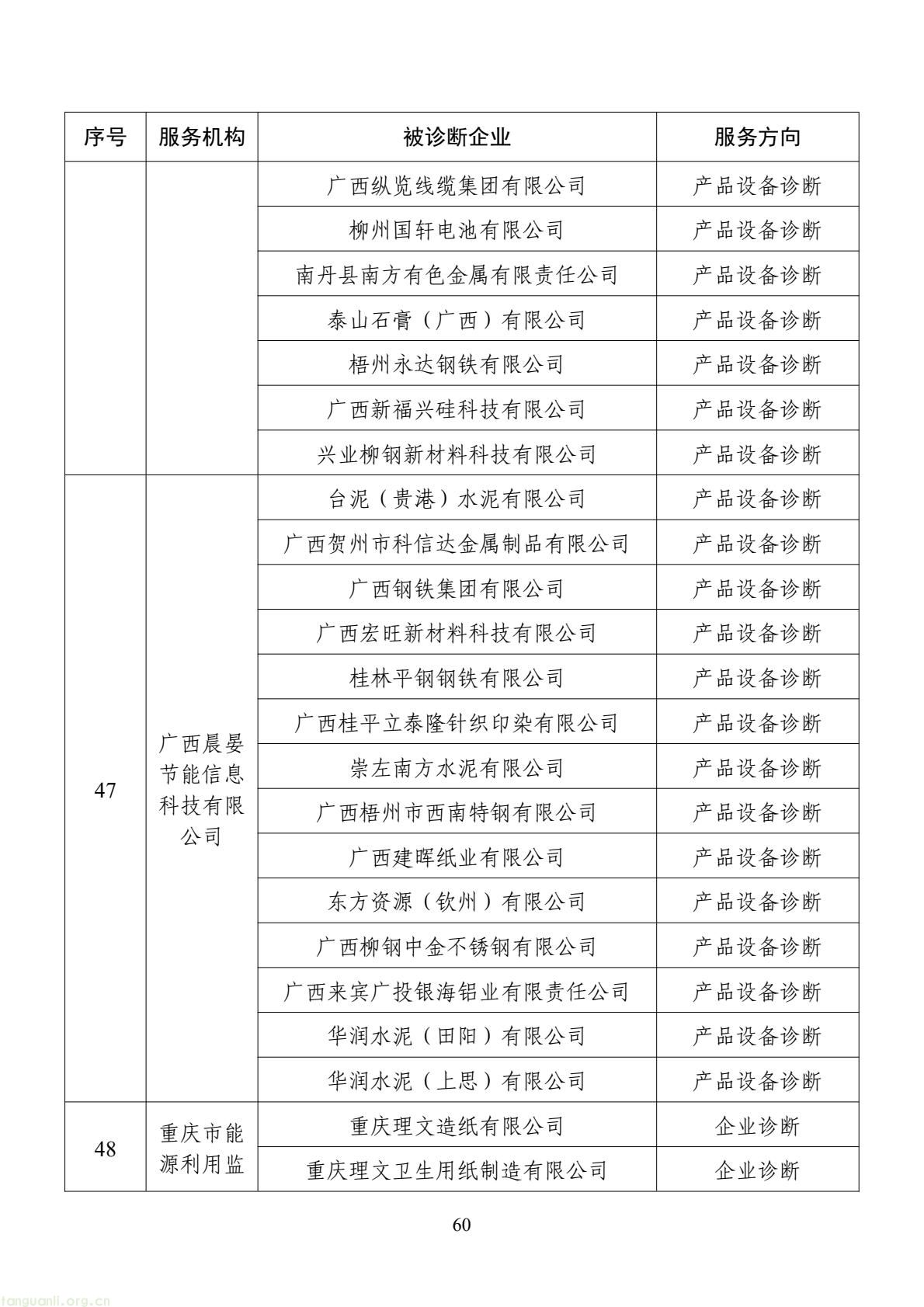 | 序号 | 服务机构 | 被诊断企业 | 服务方向 |
|---|---|---|---|
| | | 广西纵览线缆集团有限公司 | 产品设备诊断 |
| | | 柳州国轩电池有限公司 | 产品设备诊断 |
| | | 南丹县南方有色金属有限责任公司 | 产品设备诊断 |
| | | 泰山石膏（广西）有限公司 | 产品设备诊断 |
| | | 梧州永达钢铁有限公司 | 产品设备诊断 |
| | | 广西新福兴硅科技有限公司 | 产品设备诊断 |
| | | 兴业柳钢新材料科技有限公司 | 产品设备诊断 |
| 47 | 广西晨晏节能信息科技有限公司 | 台泥（贵港）水泥有限公司 | 产品设备诊断 |
| | | 广西贺州市科信达金属制品有限公司 | 产品设备诊断 |
| | | 广西钢铁集团有限公司 | 产品设备诊断 |
| | | 广西宏旺新材料科技有限公司 | 产品设备诊断 |
| | | 桂林平钢钢铁有限公司 | 产品设备诊断 |
| | | 广西桂平立泰隆针织印染有限公司 | 产品设备诊断 |
| | | 崇左南方水泥有限公司 | 产品设备诊断 |
| | | 广西梧州市西南特钢有限公司 | 产品设备诊断 |
| | | 广西建晖纸业有限公司 | 产品设备诊断 |
| | | 东方资源（钦州）有限公司 | 产品设备诊断 |
| | | 广西柳钢中金不锈钢有限公司 | 产品设备诊断 |
| | | 广西来宾广投银海铝业有限责任公司 | 产品设备诊断 |
| | | 华润水泥（田阳）有限公司 | 产品设备诊断 |
| | | 华润水泥（上思）有限公司 | 产品设备诊断 |
| 48 | 重庆市能源利用监 | 重庆理文造纸有限公司 | 企业诊断 |
| | | 重庆理文卫生用纸制造有限公司 | 企业诊断 |

60

tanguanli.org.cn